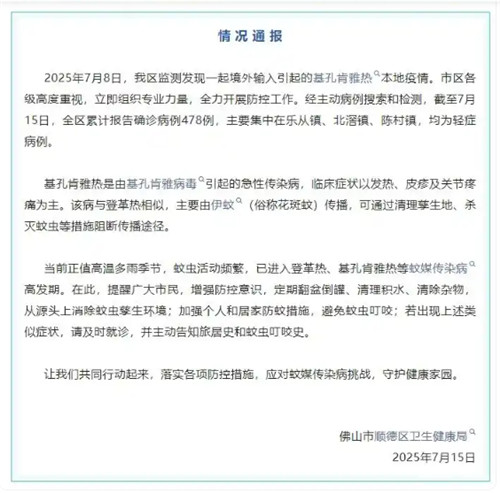 情况通报

2025年7月8日，我区监测发现一起境外输入引起的基孔肯雅热本地疫情。市区各级高度重视，立即组织专业力量，全力开展防控工作。经主动病例搜索和检测，截至7月15日，全区累计报告确诊病例478例，主要集中在乐从镇、北滘镇、陈村镇，均为轻症病例。

基孔肯雅热是由基孔肯雅病毒引起的急性传染病，临床症状以发热、皮疹及关节疼痛为主。该病与登革热相似，主要由伊蚊（俗称花斑蚊）传播，可通过清理孳生地、杀灭蚊虫等措施阻断传播途径。

当前正值高温多雨季节，蚊虫活动频繁，已进入登革热、基孔肯雅热等蚊媒传染病高发期。在此，提醒广大市民，增强防控意识，定期翻盆倒罐、清理积水、清除杂物，从源头上消除蚊虫孳生环境；加强个人和居家防蚊措施，避免蚊虫叮咬；若出现上述类似症状，请及时就诊，并主动告知旅居史和蚊虫叮咬史。

让我们共同行动起来，落实各项防控措施，应对蚊媒传染病挑战，守护健康家园。

佛山市顺德区卫生健康局
2025年7月15日